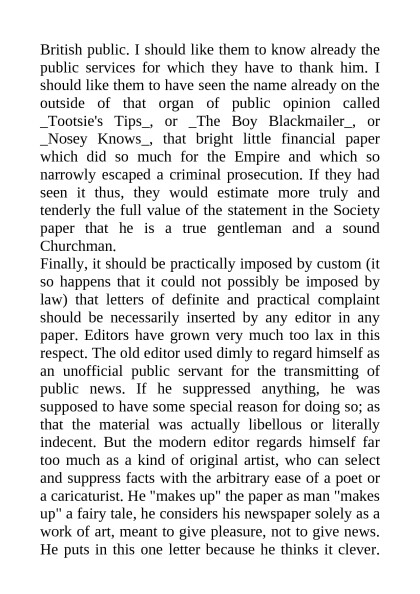 British public. I should like them to know already the public services for which they have to thank him. I should like them to have seen the name already on the outside of that organ of public opinion called _Tootsie's Tips_, or _The Boy Blackmailer_, or _Nosey Knows_, that bright little financial paper which did so much for the Empire and which so narrowly escaped a criminal prosecution. If they had seen it thus, they would estimate more truly and tenderly the full value of the statement in the Society paper that he is a true gentleman and a sound Churchman.
Finally, it should be practically imposed by custom (it so happens that it could not possibly be imposed by law) that letters of definite and practical complaint should be necessarily inserted by any editor in any paper. Editors have grown very much too lax in this respect. The old editor used dimly to regard himself as an unofficial public servant for the transmitting of public news. If he suppressed anything, he was supposed to have some special reason for doing so; as that the material was actually libellous or literally indecent. But the modern editor regards himself far too much as a kind of original artist, who can select and suppress facts with the arbitrary ease of a poet or a caricaturist. He "makes up" the paper as man "makes up" a fairy tale, he considers his newspaper solely as a work of art, meant to give pleasure, not to give news. He puts in this one letter because he thinks it clever.